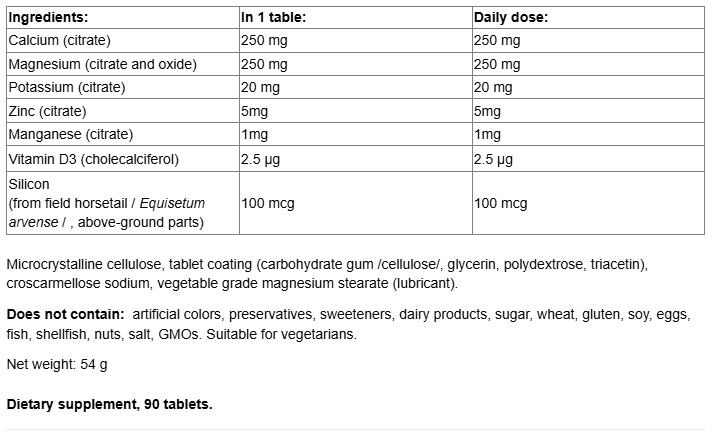 | Ingredients: | In 1 table: | Daily dose: |
|---|---|---|
| Calcium (citrate) | 250 mg | 250 mg |
| Magnesium (citrate and oxide) | 250 mg | 250 mg |
| Potassium (citrate) | 20 mg | 20 mg |
| Zinc (citrate) | 5mg | 5mg |
| Manganese (citrate) | 1mg | 1mg |
| Vitamin D3 (cholecalciferol) | 2.5 µg | 2.5 µg |
| Silicon (from field horsetail / Equisetum arvense / , above-ground parts) | 100 mcg | 100 mcg |

Microcrystalline cellulose, tablet coating (carbohydrate gum /cellulose/, glycerin, polydextrose, triacetin), croscarmellose sodium, vegetable grade magnesium stearate (lubricant).

Does not contain: artificial colors, preservatives, sweeteners, dairy products, sugar, wheat, gluten, soy, eggs, fish, shellfish, nuts, salt, GMOs. Suitable for vegetarians.

Net weight: 54 g

Dietary supplement, 90 tablets.